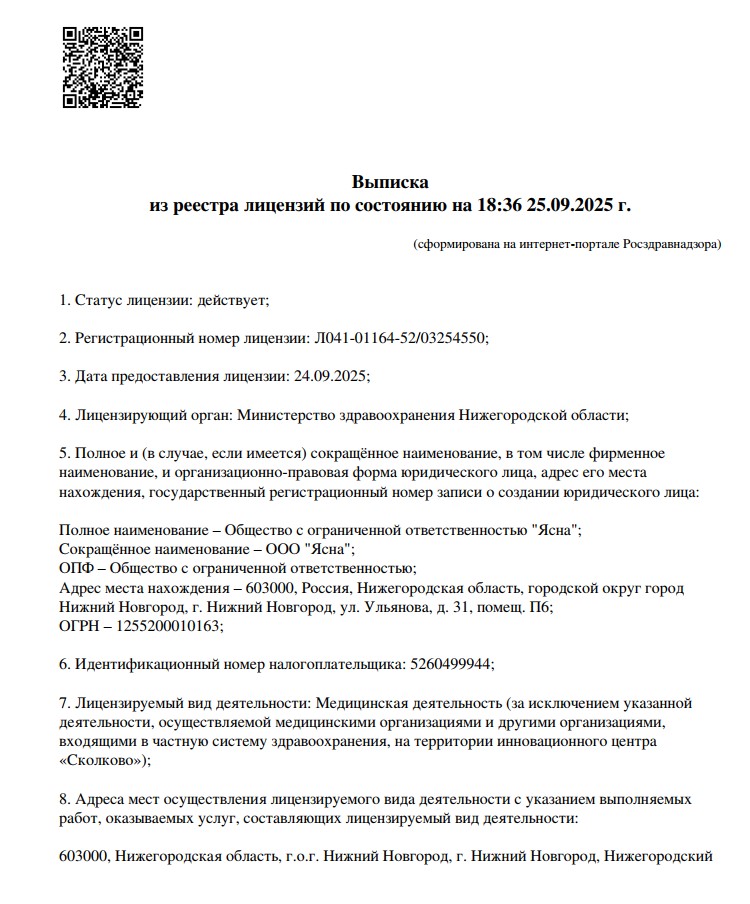 Выписка
из реестра лицензий по состоянию на 18:36 25.09.2025 г.

(сформирована на интернет-портале Росздравнадзора)

1. Статус лицензии: действует;

2. Регистрационный номер лицензии: Л041-01164-52/03254550;

3. Дата предоставления лицензии: 24.09.2025;

4. Лицензирующий орган: Министерство здравоохранения Нижегородской области;

5. Полное и (в случае, если имеется) сокращённое наименование, в том числе фирменное наименование, и организационно-правовая форма юридического лица, адрес его места нахождения, государственный регистрационный номер записи о создании юридического лица:

Полное наименование – Общество с ограниченной ответственностью "Ясна";
Сокращённое наименование – ООО "Ясна";
ОПФ – Общество с ограниченной ответственностью;
Адрес места нахождения – 603000, Россия, Нижегородская область, городской округ город Нижний Новгород, г. Нижний Новгород, ул. Ульянова, д. 31, помещ. П6;
ОГРН – 1255200010163;

6. Идентификационный номер налогоплательщика: 5260499944;

7. Лицензируемый вид деятельности: Медицинская деятельность (за исключением указанной деятельности, осуществляемой медицинскими организациями и другими организациями, входящими в частную систему здравоохранения, на территории инновационного центра «Сколково»);

8. Адреса мест осуществления лицензируемого вида деятельности с указанием выполняемых работ, оказываемых услуг, составляющих лицензируемый вид деятельности:

603000, Нижегородская область, г.о.г. Нижний Новгород, г. Нижний Новгород, Нижегородский